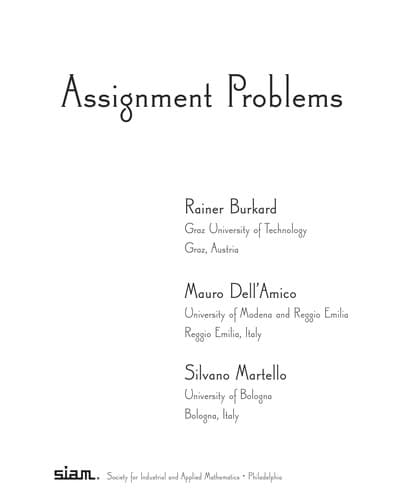 Assignment Problems

Rainer Burkard
Graz University of Technology
Graz, Austria

Mauro Dell'Amico
University of Modena and Reggio Emilia
Reggio Emilia, Italy

Silvano Martello
University of Bologna
Bologna, Italy

siam. Society for Industrial and Applied Mathematics • Philadelphia